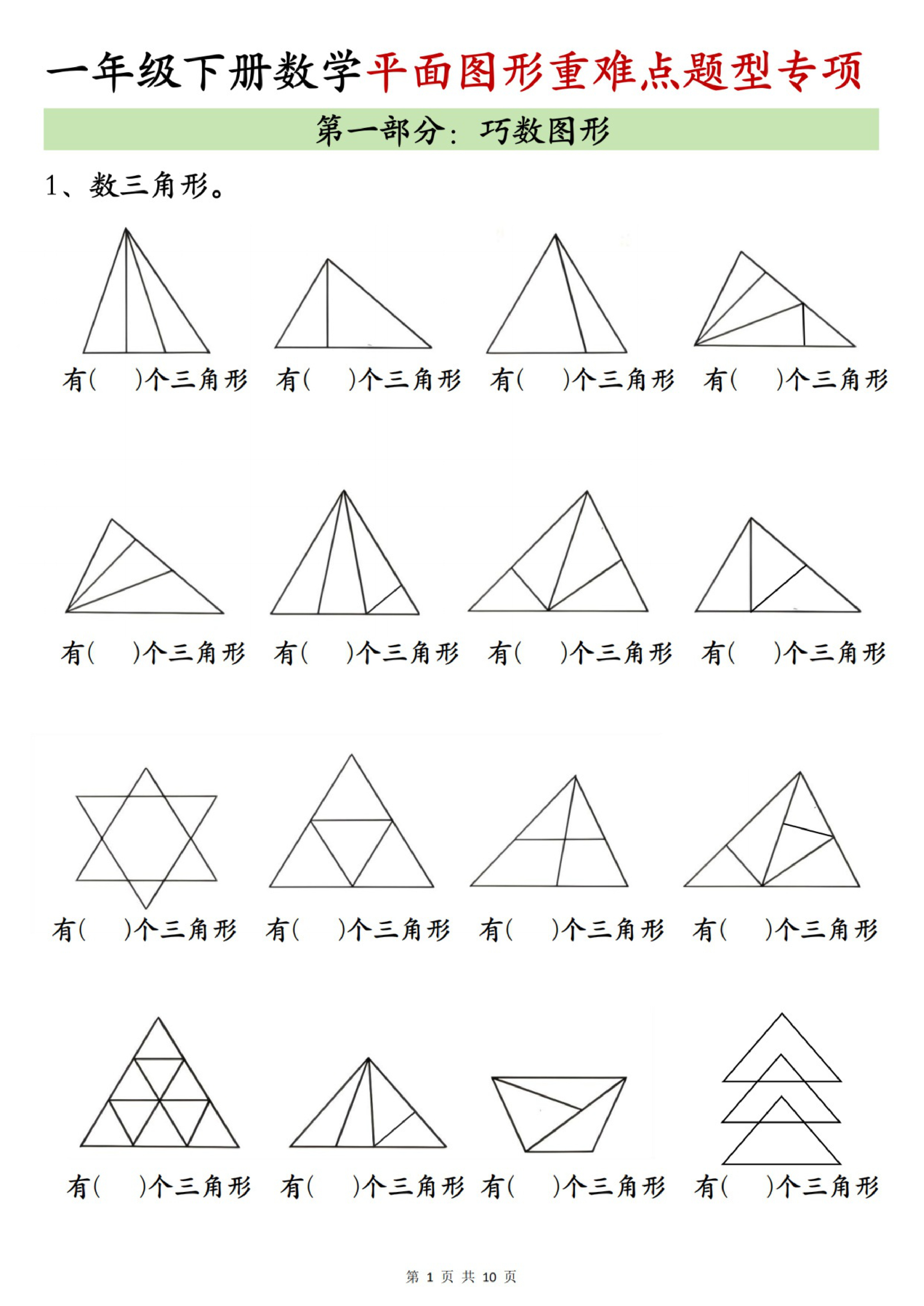 一年级下册数学平面图形重难点题型专项

第一部分：巧数图形

1、数三角形。

有(　　)个三角形　有(　　)个三角形　有(　　)个三角形　有(　　)个三角形

有(　　)个三角形　有(　　)个三角形　有(　　)个三角形　有(　　)个三角形

有(　　)个三角形　有(　　)个三角形　有(　　)个三角形　有(　　)个三角形

有(　　)个三角形　有(　　)个三角形　有(　　)个三角形　有(　　)个三角形

第 1 页 共 10 页